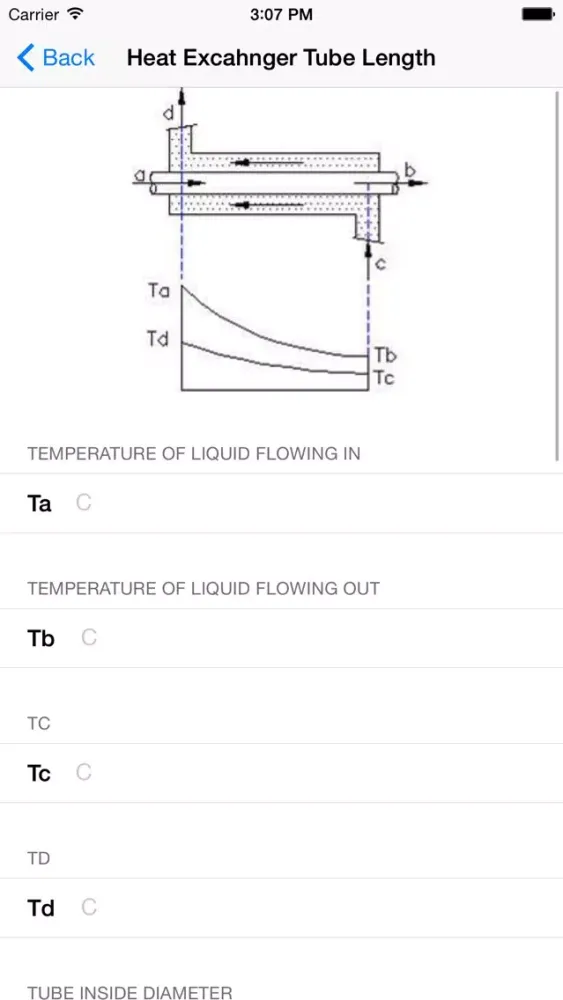 Carrier 3:07 PM

Back Heat Excahnger Tube Length

d

a

b

c

Ta

Td

Tb

Tc

TEMPERATURE OF LIQUID FLOWING IN

Ta C

TEMPERATURE OF LIQUID FLOWING OUT

Tb C

TC

Tc C

TD

Td C

TUBE INSIDE DIAMETER